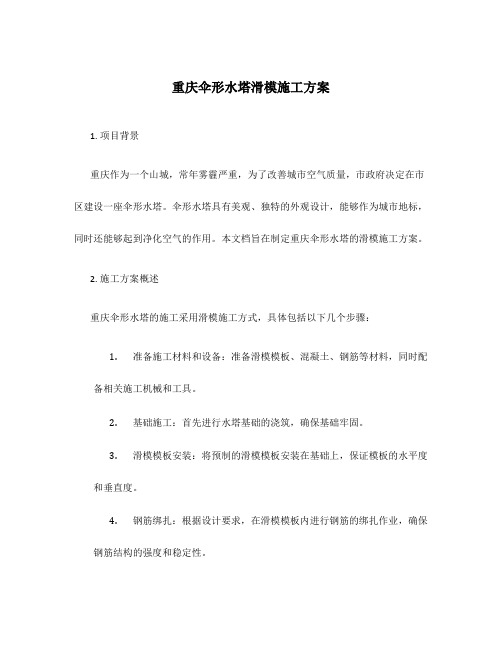 重庆伞形水塔滑模施工方案

1. 项目背景

重庆作为一个山城，常年雾霾严重，为了改善城市空气质量，市政府决定在市区建设一座伞形水塔。伞形水塔具有美观、独特的外观设计，能够作为城市地标，同时还能够起到净化空气的作用。本文档旨在制定重庆伞形水塔的滑模施工方案。

2. 施工方案概述

重庆伞形水塔的施工采用滑模施工方式，具体包括以下几个步骤：

1. 准备施工材料和设备：准备滑模模板、混凝土、钢筋等材料，同时配备相关施工机械和工具。

2. 基础施工：首先进行水塔基础的浇筑，确保基础牢固。

3. 滑模模板安装：将预制的滑模模板安装在基础上，保证模板的水平度和垂直度。

4. 钢筋绑扎：根据设计要求，在滑模模板内进行钢筋的绑扎作业，确保钢筋结构的强度和稳定性。